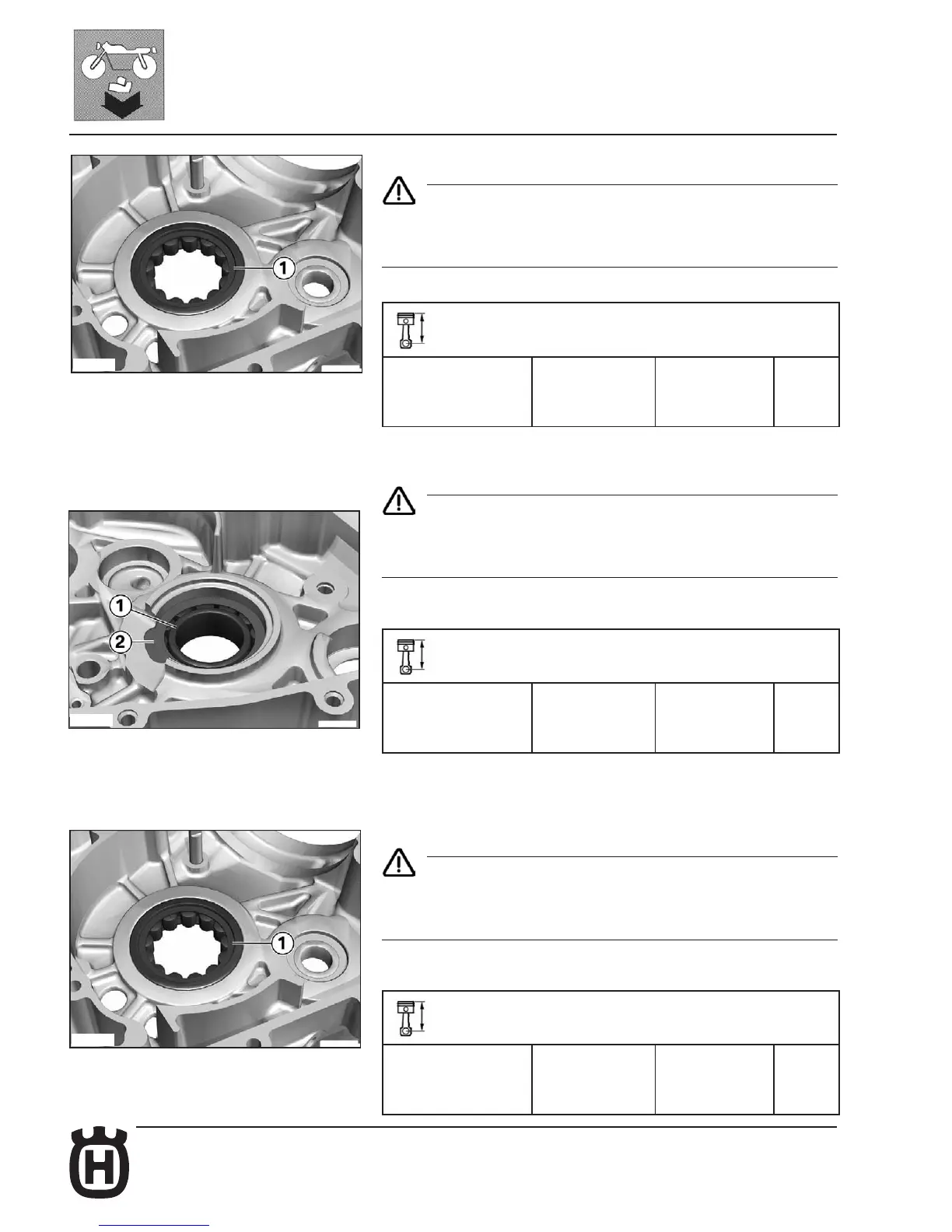 1

1

2

1